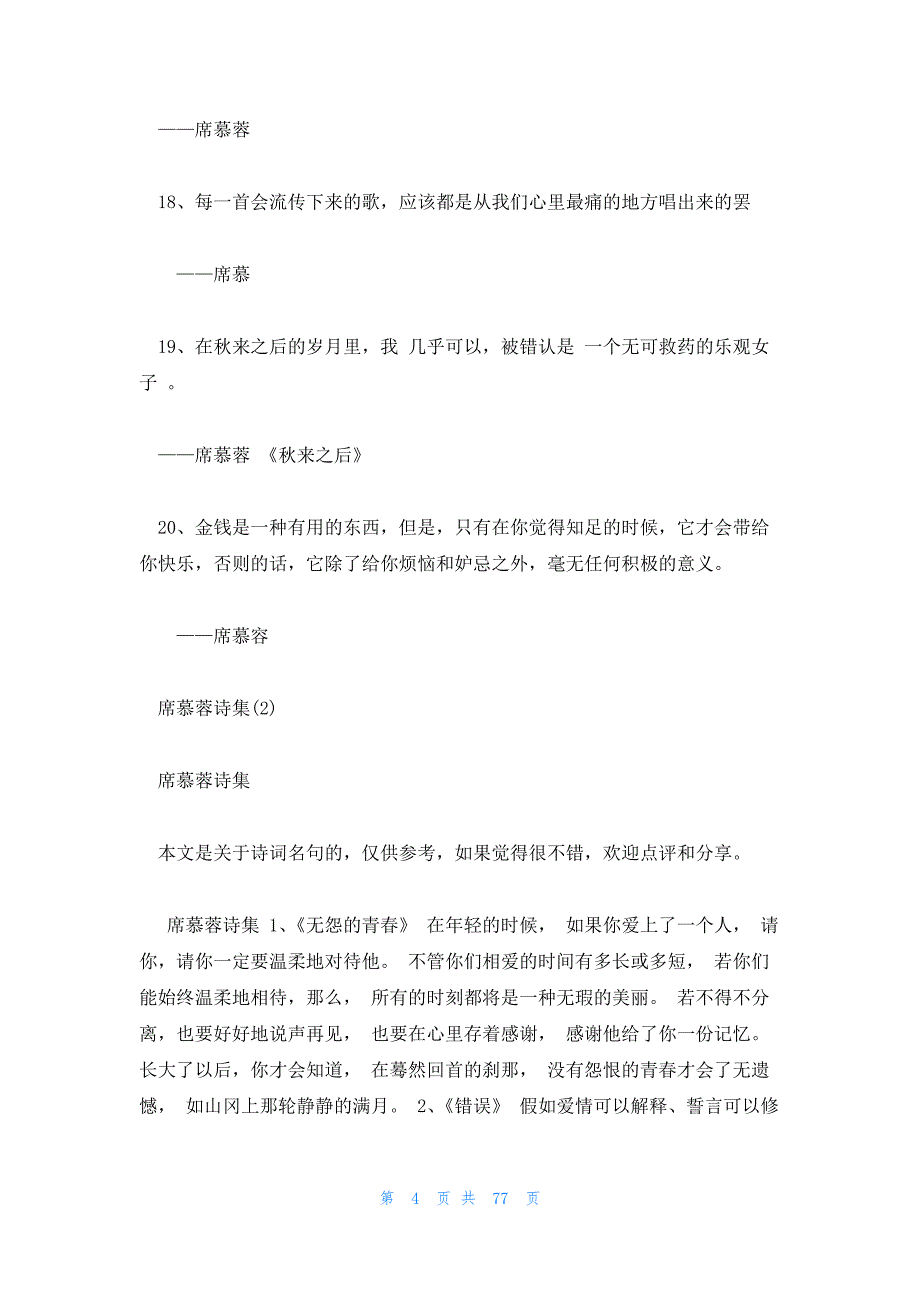 ——席慕蓉

18、每一首会流传下来的歌，应该都是从我们心里最痛的地方唱出来的罢

——席慕

19、在秋来之后的岁月里，我 几乎可以，被错认是 一个无可救药的乐观女子 。

——席慕蓉 《秋来之后》

20、金钱是一种有用的东西，但是，只有在你觉得知足的时候，它才会带给你快乐，否则的话，它除了给你烦恼和妒忌之外，毫无任何积极的意义。

——席慕容

席慕蓉诗集(2)

席慕蓉诗集

本文是关于诗词名句的，仅供参考，如果觉得很不错，欢迎点评和分享。

席慕蓉诗集 1、《无怨的青春》 在年轻的时候， 如果你爱上了一个人， 请你，请你一定要温柔地对待他。 不管你们相爱的时间有多长或多短， 若你们能始终温柔地相待，那么， 所有的时刻都将是一种无瑕的美丽。 若不得不分离，也要好好地说声再见， 也要在心里存着感谢， 感谢他给了你一份记忆。 长大了以后，你才会知道， 在蓦然回首的刹那， 没有怨恨的青春才会了无遗憾， 如山冈上那轮静静的满月。 2、《错误》 假如爱情可以解释、誓言可以修

第 4 页 共 77 页